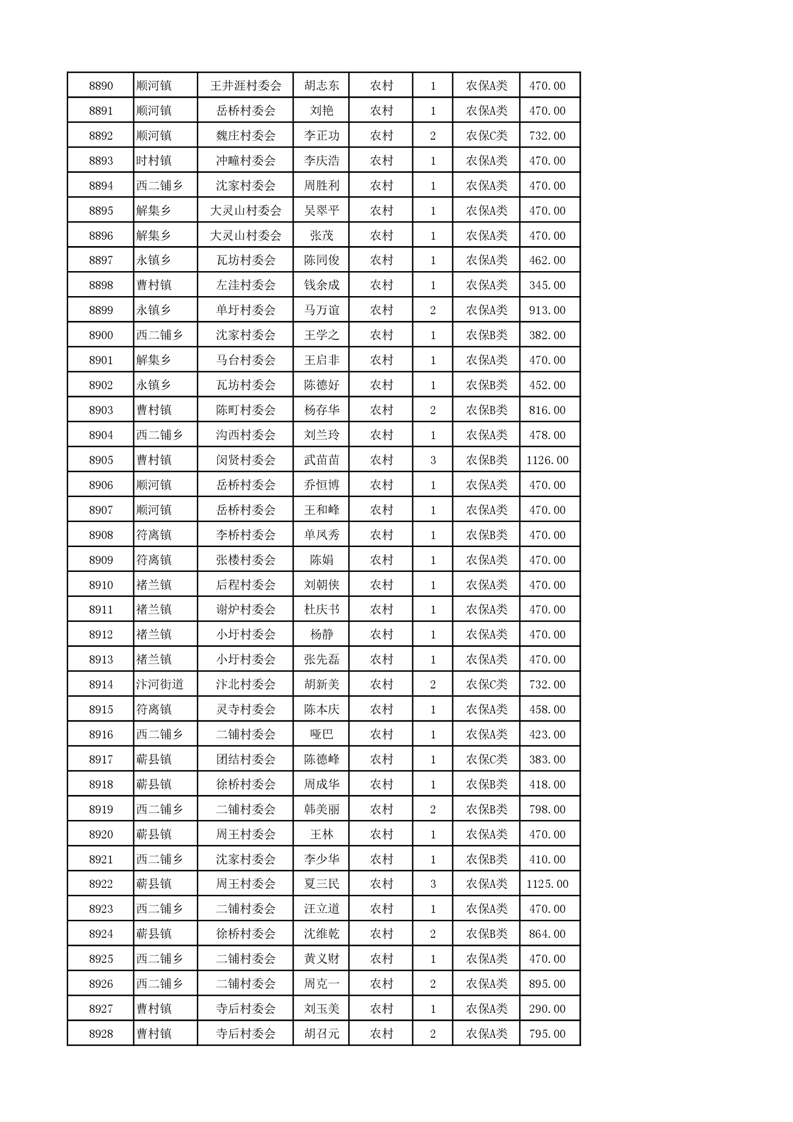 | 8890 | 顺河镇 | 王井涯村委会 | 胡志东 | 农村 | 1 | 农保A类 | 470.00 |
|---|---|---|---|---|---|---|---|
| 8891 | 顺河镇 | 岳桥村委会 | 刘艳 | 农村 | 1 | 农保A类 | 470.00 |
| 8892 | 顺河镇 | 魏庄村委会 | 李正功 | 农村 | 2 | 农保C类 | 732.00 |
| 8893 | 时村镇 | 冲疃村委会 | 李庆浩 | 农村 | 1 | 农保A类 | 470.00 |
| 8894 | 西二铺乡 | 沈家村委会 | 周胜利 | 农村 | 1 | 农保A类 | 470.00 |
| 8895 | 解集乡 | 大灵山村委会 | 吴翠平 | 农村 | 1 | 农保A类 | 470.00 |
| 8896 | 解集乡 | 大灵山村委会 | 张茂 | 农村 | 1 | 农保A类 | 470.00 |
| 8897 | 永镇乡 | 瓦坊村委会 | 陈同俊 | 农村 | 1 | 农保A类 | 462.00 |
| 8898 | 曹村镇 | 左洼村委会 | 钱余成 | 农村 | 1 | 农保A类 | 345.00 |
| 8899 | 永镇乡 | 单圩村委会 | 马万谊 | 农村 | 2 | 农保A类 | 913.00 |
| 8900 | 西二铺乡 | 沈家村委会 | 王学之 | 农村 | 1 | 农保B类 | 382.00 |
| 8901 | 解集乡 | 马台村委会 | 王启非 | 农村 | 1 | 农保A类 | 470.00 |
| 8902 | 永镇乡 | 瓦坊村委会 | 陈德好 | 农村 | 1 | 农保B类 | 452.00 |
| 8903 | 曹村镇 | 陈町村委会 | 杨存华 | 农村 | 2 | 农保B类 | 816.00 |
| 8904 | 西二铺乡 | 沟西村委会 | 刘兰玲 | 农村 | 1 | 农保A类 | 478.00 |
| 8905 | 曹村镇 | 闵贤村委会 | 武苗苗 | 农村 | 3 | 农保B类 | 1126.00 |
| 8906 | 顺河镇 | 岳桥村委会 | 乔恒博 | 农村 | 1 | 农保A类 | 470.00 |
| 8907 | 顺河镇 | 岳桥村委会 | 王和峰 | 农村 | 1 | 农保A类 | 470.00 |
| 8908 | 符离镇 | 李桥村委会 | 单凤秀 | 农村 | 1 | 农保B类 | 470.00 |
| 8909 | 符离镇 | 张楼村委会 | 陈娟 | 农村 | 1 | 农保A类 | 470.00 |
| 8910 | 褚兰镇 | 后程村委会 | 刘朝侠 | 农村 | 1 | 农保A类 | 470.00 |
| 8911 | 褚兰镇 | 谢炉村委会 | 杜庆书 | 农村 | 1 | 农保A类 | 470.00 |
| 8912 | 褚兰镇 | 小圩村委会 | 杨静 | 农村 | 1 | 农保A类 | 470.00 |
| 8913 | 褚兰镇 | 小圩村委会 | 张先磊 | 农村 | 1 | 农保A类 | 470.00 |
| 8914 | 汴河街道 | 汴北村委会 | 胡新美 | 农村 | 2 | 农保C类 | 732.00 |
| 8915 | 符离镇 | 灵寺村委会 | 陈本庆 | 农村 | 1 | 农保A类 | 458.00 |
| 8916 | 西二铺乡 | 二铺村委会 | 哑巴 | 农村 | 1 | 农保A类 | 423.00 |
| 8917 | 蕲县镇 | 团结村委会 | 陈德峰 | 农村 | 1 | 农保C类 | 383.00 |
| 8918 | 蕲县镇 | 徐桥村委会 | 周成华 | 农村 | 1 | 农保B类 | 418.00 |
| 8919 | 西二铺乡 | 二铺村委会 | 韩美丽 | 农村 | 2 | 农保B类 | 798.00 |
| 8920 | 蕲县镇 | 周王村委会 | 王林 | 农村 | 1 | 农保A类 | 470.00 |
| 8921 | 西二铺乡 | 沈家村委会 | 李少华 | 农村 | 1 | 农保B类 | 410.00 |
| 8922 | 蕲县镇 | 周王村委会 | 夏三民 | 农村 | 3 | 农保A类 | 1125.00 |
| 8923 | 西二铺乡 | 二铺村委会 | 汪立道 | 农村 | 1 | 农保A类 | 470.00 |
| 8924 | 蕲县镇 | 徐桥村委会 | 沈维乾 | 农村 | 2 | 农保B类 | 864.00 |
| 8925 | 西二铺乡 | 二铺村委会 | 黄义财 | 农村 | 1 | 农保A类 | 470.00 |
| 8926 | 西二铺乡 | 二铺村委会 | 周克一 | 农村 | 2 | 农保A类 | 895.00 |
| 8927 | 曹村镇 | 寺后村委会 | 刘玉美 | 农村 | 1 | 农保A类 | 290.00 |
| 8928 | 曹村镇 | 寺后村委会 | 胡召元 | 农村 | 2 | 农保A类 | 795.00 |